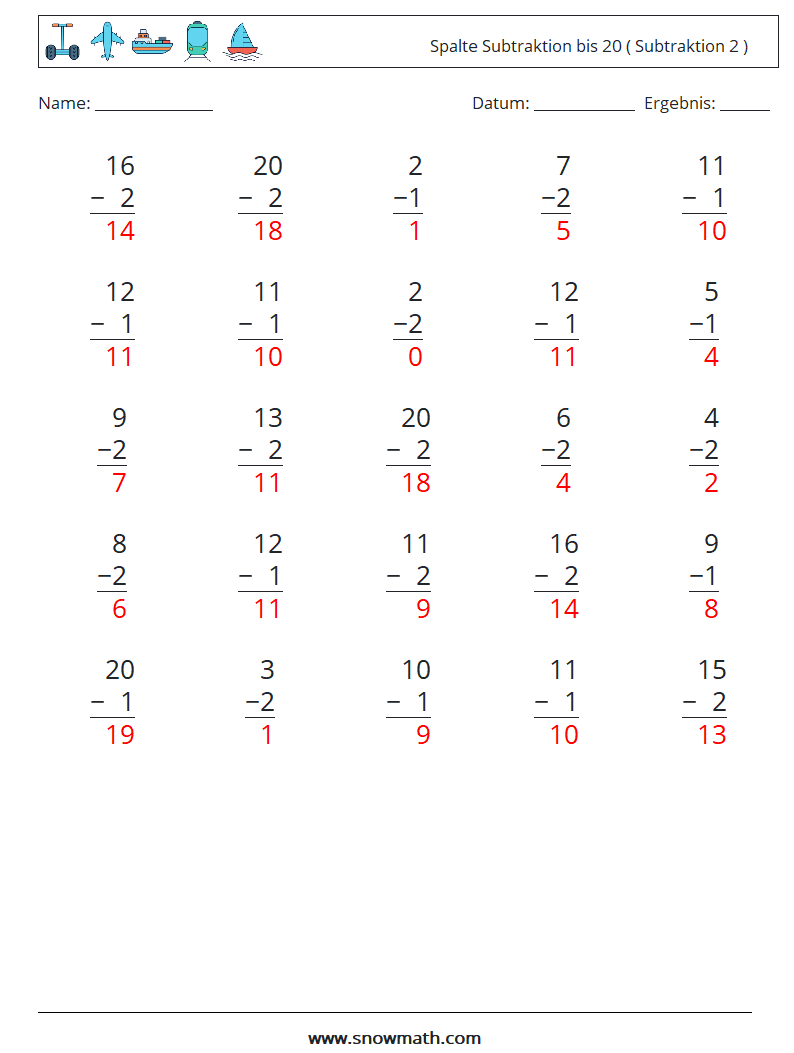 Spalte Subtraktion bis 20 ( Subtraktion 2 )

Name: ____ Datum: ____ Ergebnis: ____

$\begin{array}{r} 16 \\ -\ 2 \\ \hline 14 \end{array}$ $\begin{array}{r} 20 \\ -\ 2 \\ \hline 18 \end{array}$ $\begin{array}{r} 2 \\ -1 \\ \hline 1 \end{array}$ $\begin{array}{r} 7 \\ -2 \\ \hline 5 \end{array}$ $\begin{array}{r} 11 \\ -\ 1 \\ \hline 10 \end{array}$

$\begin{array}{r} 12 \\ -\ 1 \\ \hline 11 \end{array}$ $\begin{array}{r} 11 \\ -\ 1 \\ \hline 10 \end{array}$ $\begin{array}{r} 2 \\ -2 \\ \hline 0 \end{array}$ $\begin{array}{r} 12 \\ -\ 1 \\ \hline 11 \end{array}$ $\begin{array}{r} 5 \\ -1 \\ \hline 4 \end{array}$

$\begin{array}{r} 9 \\ -2 \\ \hline 7 \end{array}$ $\begin{array}{r} 13 \\ -\ 2 \\ \hline 11 \end{array}$ $\begin{array}{r} 20 \\ -\ 2 \\ \hline 18 \end{array}$ $\begin{array}{r} 6 \\ -2 \\ \hline 4 \end{array}$ $\begin{array}{r} 4 \\ -2 \\ \hline 2 \end{array}$

$\begin{array}{r} 8 \\ -2 \\ \hline 6 \end{array}$ $\begin{array}{r} 12 \\ -\ 1 \\ \hline 11 \end{array}$ $\begin{array}{r} 11 \\ -\ 2 \\ \hline 9 \end{array}$ $\begin{array}{r} 16 \\ -\ 2 \\ \hline 14 \end{array}$ $\begin{array}{r} 9 \\ -1 \\ \hline 8 \end{array}$

$\begin{array}{r} 20 \\ -\ 1 \\ \hline 19 \end{array}$ $\begin{array}{r} 3 \\ -2 \\ \hline 1 \end{array}$ $\begin{array}{r} 10 \\ -\ 1 \\ \hline 9 \end{array}$ $\begin{array}{r} 11 \\ -\ 1 \\ \hline 10 \end{array}$ $\begin{array}{r} 15 \\ -\ 2 \\ \hline 13 \end{array}$

www.snowmath.com